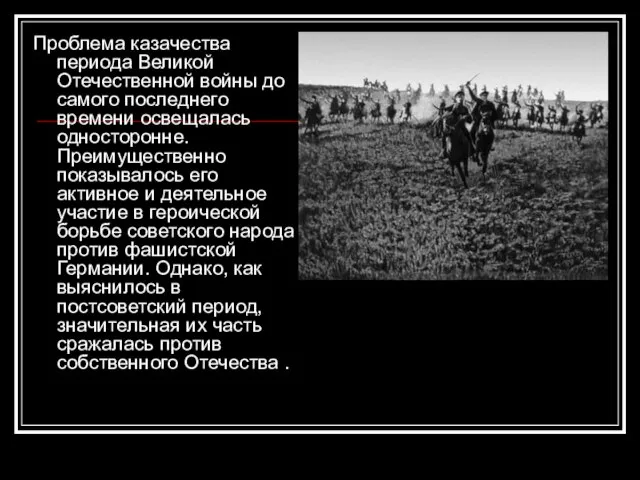 Проблема казачества периода Великой Отечественной войны до самого последнего времени освещалась односторонне. Преимущественно показывалось его активное и деятельное участие в героической борьбе советского народа против фашистской Германии. Однако, как выяснилось в постсоветский период, значительная их часть сражалась против собственного Отечества .